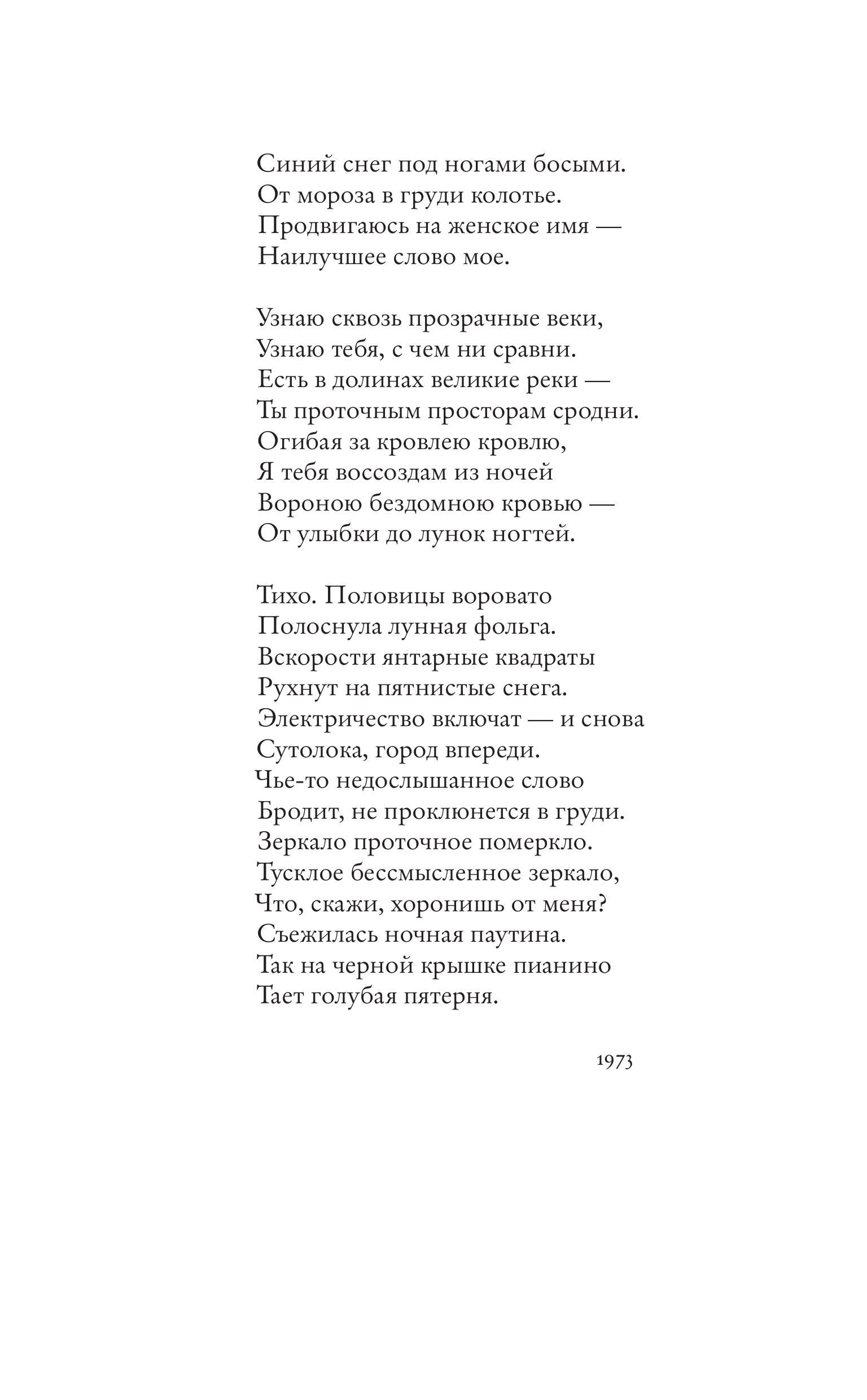 Синий снег под ногами босыми.
От мороза в груди колотье.
Продвигаюсь на женское имя —
Наилучшее слово мое.

Узнаю сквозь прозрачные веки,
Узнаю тебя, с чем ни сравни.
Есть в долинах великие реки —
Ты проточным просторам сродни.
Огибая за кровлею кровлю,
Я тебя воссоздам из ночей
Вороною бездомною кровью —
От улыбки до лунок ногтей.

Тихо. Половицы воровато
Полоснула лунная фольга.
Вскорости янтарные квадраты
Рухнут на пятнистые снега.
Электричество включат — и снова
Сутолока, город впереди.
Чье-то недослышанное слово
Бродит, не проклюнется в груди.
Зеркало проточное померкло.
Тусклое бессмысленное зеркало,
Что, скажи, хоронишь от меня?
Съежилась ночная паутина.
Так на черной крышке пианино
Тает голубая пятерня.

1973